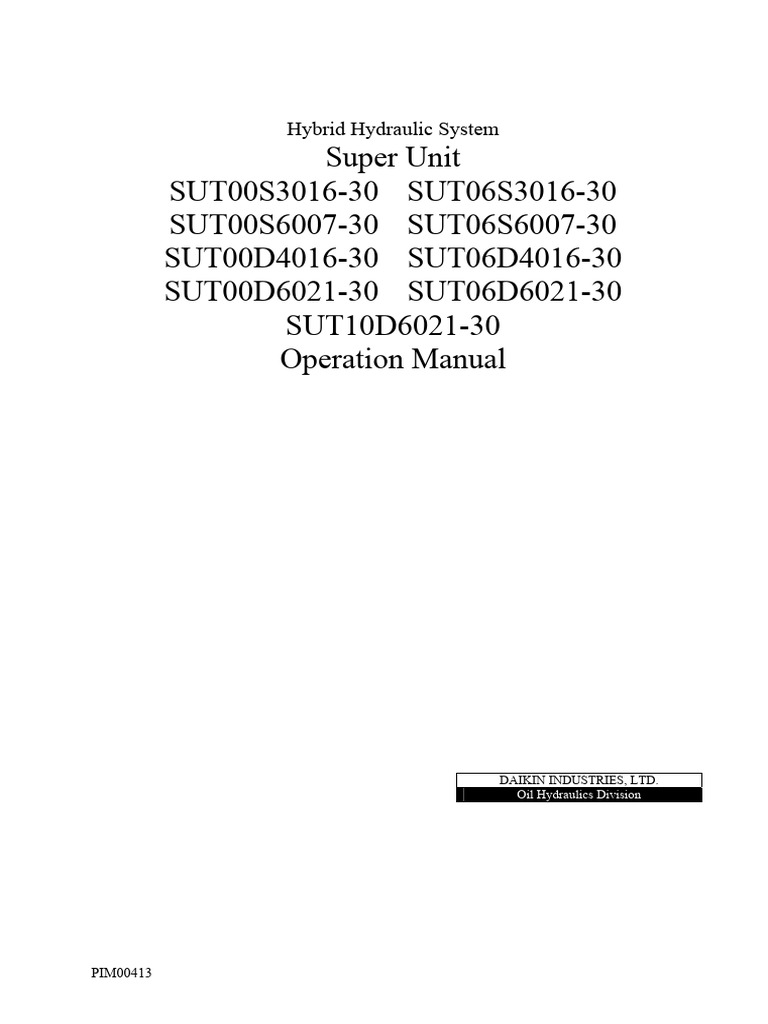 Hybrid Hydraulic System
Super Unit
SUT00S3016-30 SUT06S3016-30
SUT00S6007-30 SUT06S6007-30
SUT00D4016-30 SUT06D4016-30
SUT00D6021-30 SUT06D6021-30
SUT10D6021-30
Operation Manual

DAIKIN INDUSTRIES, LTD.
Oil Hydraulics Division

PIM00413